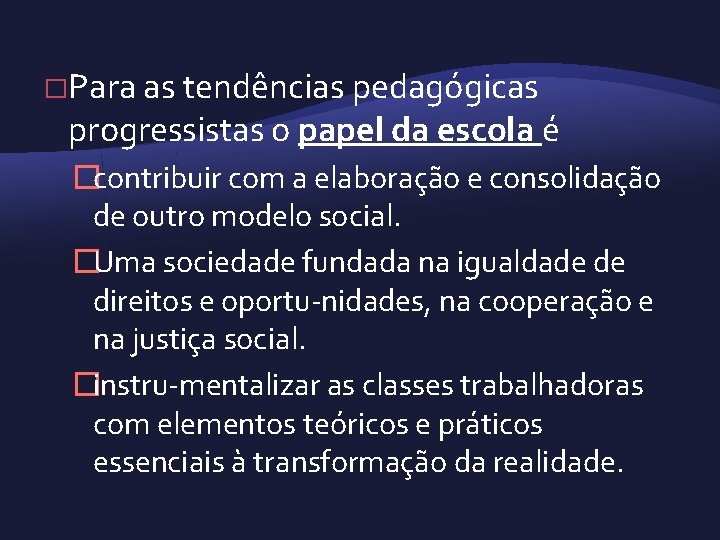 Para as tendências pedagógicas progressistas o papel da escola é

contribuir com a elaboração e consolidação de outro modelo social.

Uma sociedade fundada na igualdade de direitos e oportu-nidades, na cooperação e na justiça social.

instru-mentalizar as classes trabalhadoras com elementos teóricos e práticos essenciais à transformação da realidade.